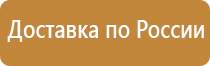 Доставка по России